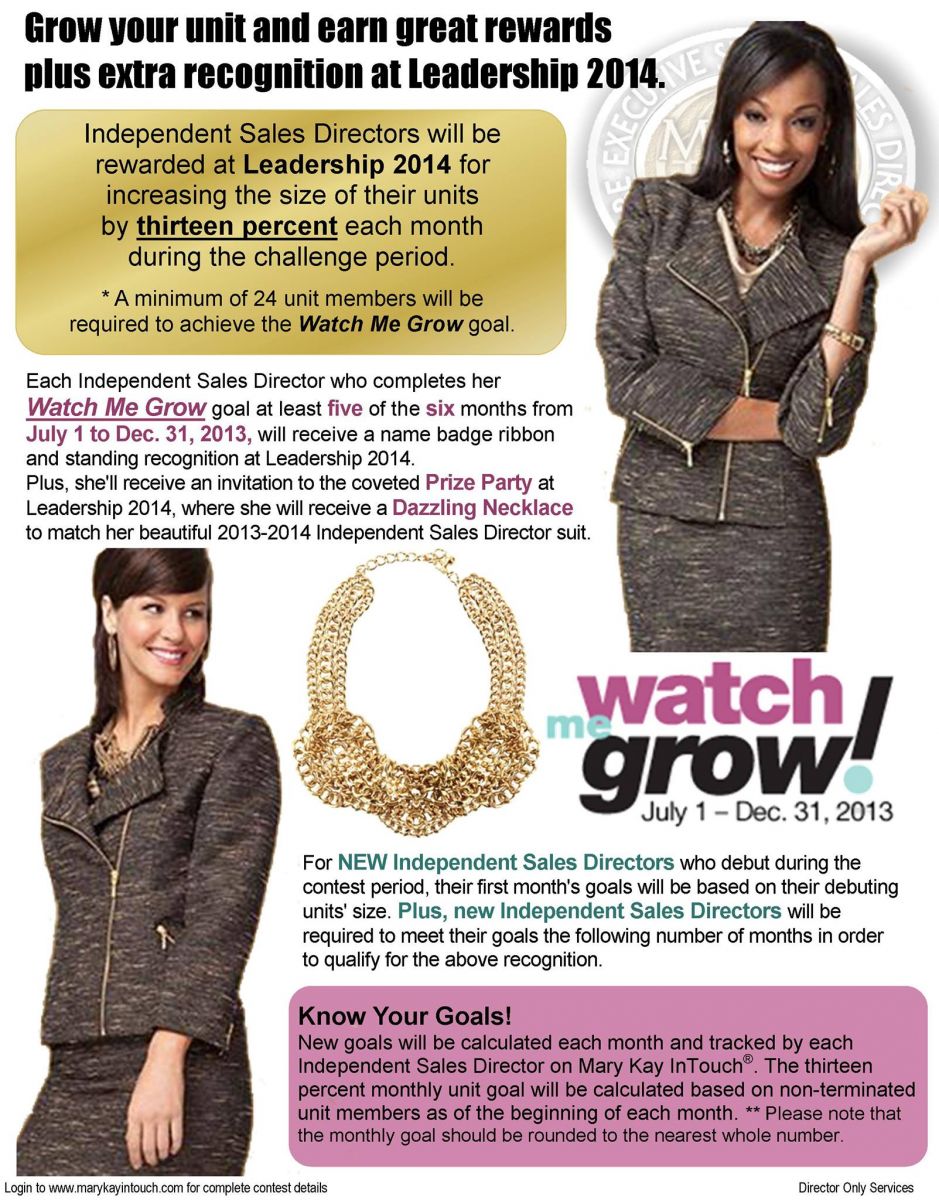 Grow your unit and earn great rewards plus extra recognition at Leadership 2014.

Independent Sales Directors will be rewarded at Leadership 2014 for increasing the size of their units by thirteen percent each month during the challenge period.

* A minimum of 24 unit members will be required to achieve the Watch Me Grow goal.

Each Independent Sales Director who completes her Watch Me Grow goal at least five of the six months from July 1 to Dec. 31, 2013, will receive a name badge ribbon and standing recognition at Leadership 2014.
Plus, she'll receive an invitation to the coveted Prize Party at Leadership 2014, where she will receive a Dazzling Necklace to match her beautiful 2013-2014 Independent Sales Director suit.

watch me grow!
July 1 – Dec. 31, 2013

For NEW Independent Sales Directors who debut during the contest period, their first month's goals will be based on their debuting units' size. Plus, new Independent Sales Directors will be required to meet their goals the following number of months in order to qualify for the above recognition.

Know Your Goals!
New goals will be calculated each month and tracked by each Independent Sales Director on Mary Kay InTouch®. The thirteen percent monthly unit goal will be calculated based on non-terminated unit members as of the beginning of each month. ** Please note that the monthly goal should be rounded to the nearest whole number.

Login to www.marykayintouch.com for complete contest details

Director Only Services